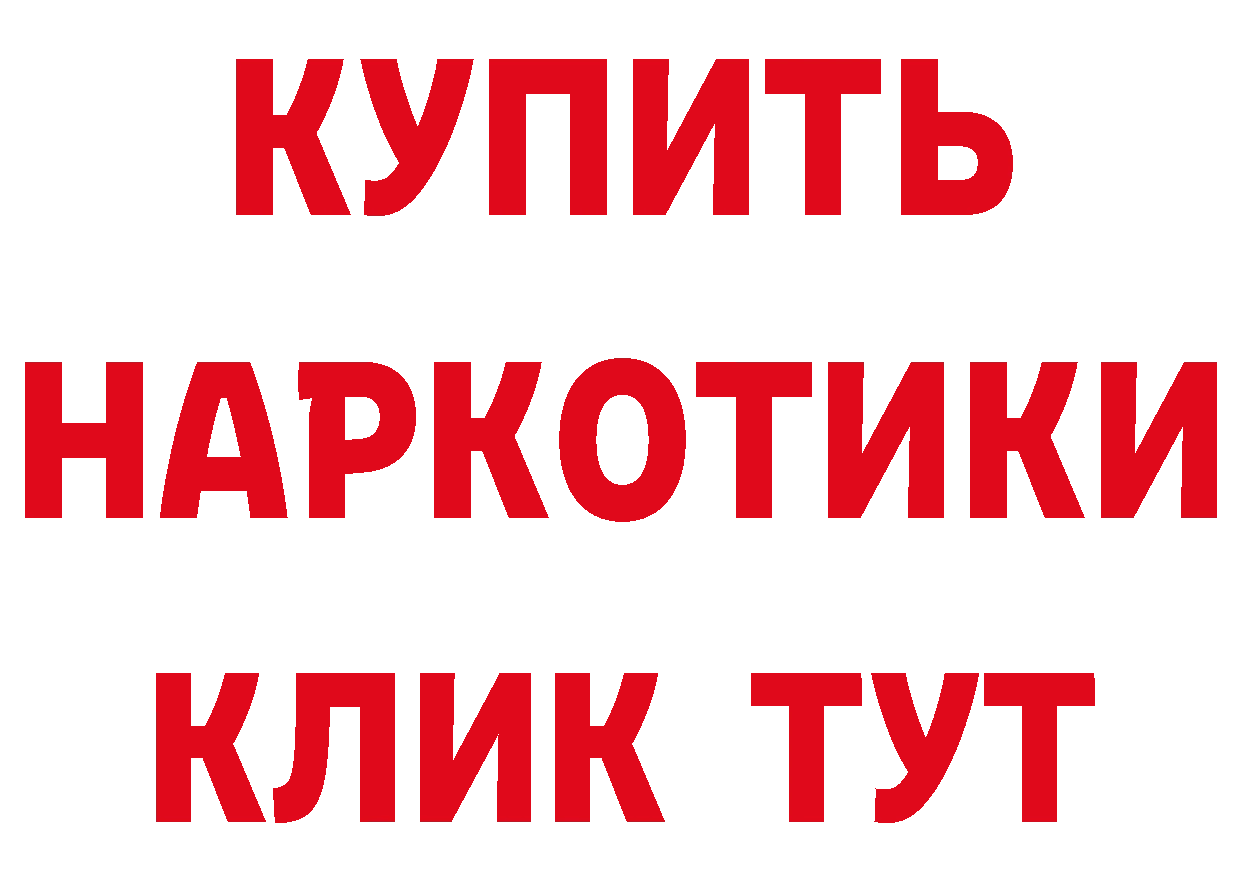 КУПИТЬ НАРКОТИКИ КЛИК ТУТ